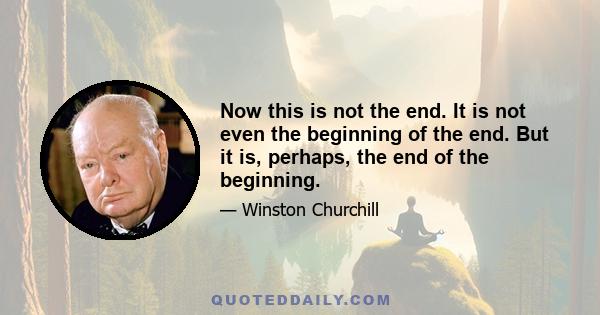 Now this is not the end. It is not even the beginning of the end. But it is, perhaps, the end of the beginning.

— Winston Churchill

QUOTEDDAILY.COM